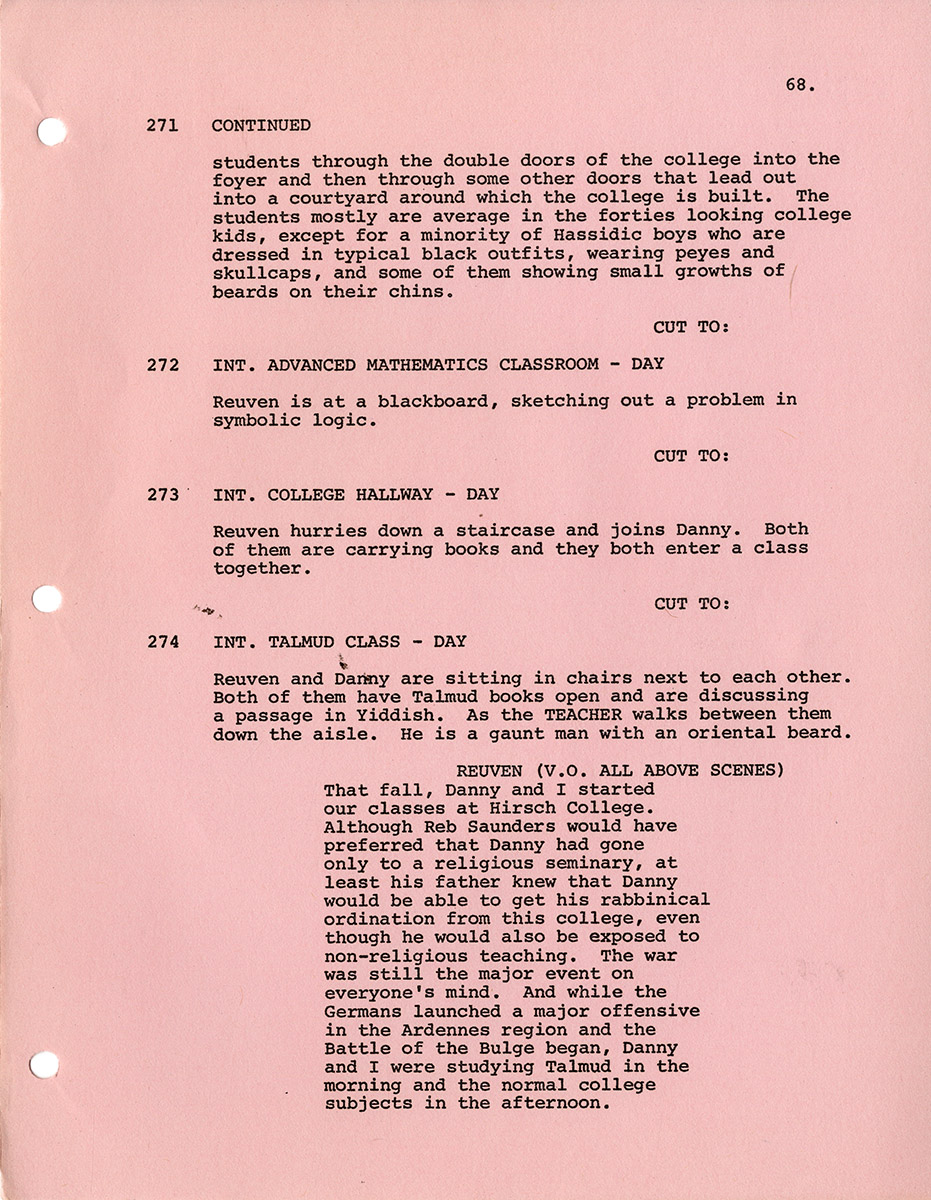 68.

271 CONTINUED

students through the double doors of the college into the foyer and then through some other doors that lead out into a courtyard around which the college is built. The students mostly are average in the forties looking college kids, except for a minority of Hassidic boys who are dressed in typical black outfits, wearing peyes and skullcaps, and some of them showing small growths of beards on their chins.

CUT TO:

272 INT. ADVANCED MATHEMATICS CLASSROOM - DAY

Reuven is at a blackboard, sketching out a problem in symbolic logic.

CUT TO:

273 INT. COLLEGE HALLWAY - DAY

Reuven hurries down a staircase and joins Danny. Both of them are carrying books and they both enter a class together.

CUT TO:

274 INT. TALMUD CLASS - DAY

Reuven and Danny are sitting in chairs next to each other. Both of them have Talmud books open and are discussing a passage in Yiddish. As the TEACHER walks between them down the aisle. He is a gaunt man with an oriental beard.

REUVEN (V.O. ALL ABOVE SCENES)
That fall, Danny and I started our classes at Hirsch College. Although Reb Saunders would have preferred that Danny had gone only to a religious seminary, at least his father knew that Danny would be able to get his rabbinical ordination from this college, even though he would also be exposed to non-religious teaching. The war was still the major event on everyone's mind. And while the Germans launched a major offensive in the Ardennes region and the Battle of the Bulge began, Danny and I were studying Talmud in the morning and the normal college subjects in the afternoon.